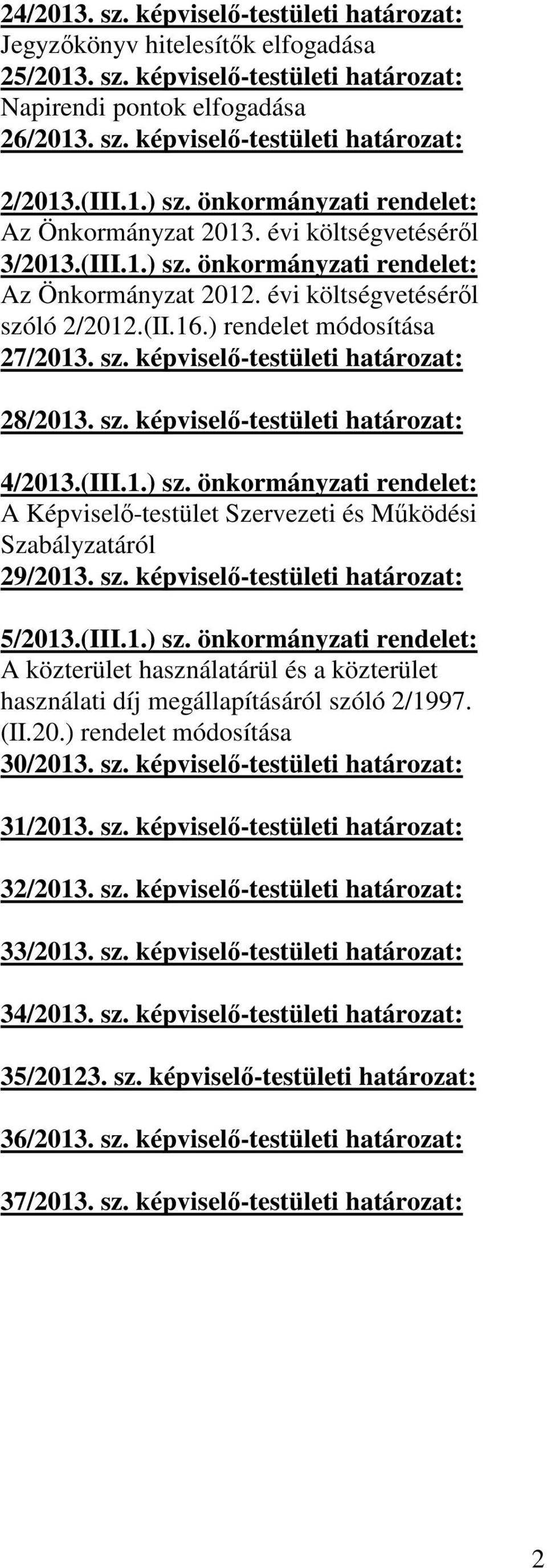 24/2013. sz. képviselő-testületi határozat:
Jegyzőkönyv hitelesítők elfogadása
25/2013. sz. képviselő-testületi határozat:
Napirendi pontok elfogadása
26/2013. sz. képviselő-testületi határozat:

2/2013.(III.1.) sz. önkormányzati rendelet:
Az Önkormányzat 2013. évi költségvetéséről
3/2013.(III.1.) sz. önkormányzati rendelet:
Az Önkormányzat 2012. évi költségvetéséről szóló 2/2012.(II.16.) rendelet módosítása
27/2013. sz. képviselő-testületi határozat:

28/2013. sz. képviselő-testületi határozat:

4/2013.(III.1.) sz. önkormányzati rendelet:
A Képviselő-testület Szervezeti és Működési Szabályzatáról
29/2013. sz. képviselő-testületi határozat:

5/2013.(III.1.) sz. önkormányzati rendelet:
A közterület használatárül és a közterület használati díj megállapításáról szóló 2/1997. (II.20.) rendelet módosítása
30/2013. sz. képviselő-testületi határozat:

31/2013. sz. képviselő-testületi határozat:

32/2013. sz. képviselő-testületi határozat:

33/2013. sz. képviselő-testületi határozat:

34/2013. sz. képviselő-testületi határozat:

35/20123. sz. képviselő-testületi határozat:

36/2013. sz. képviselő-testületi határozat:

37/2013. sz. képviselő-testületi határozat:

2